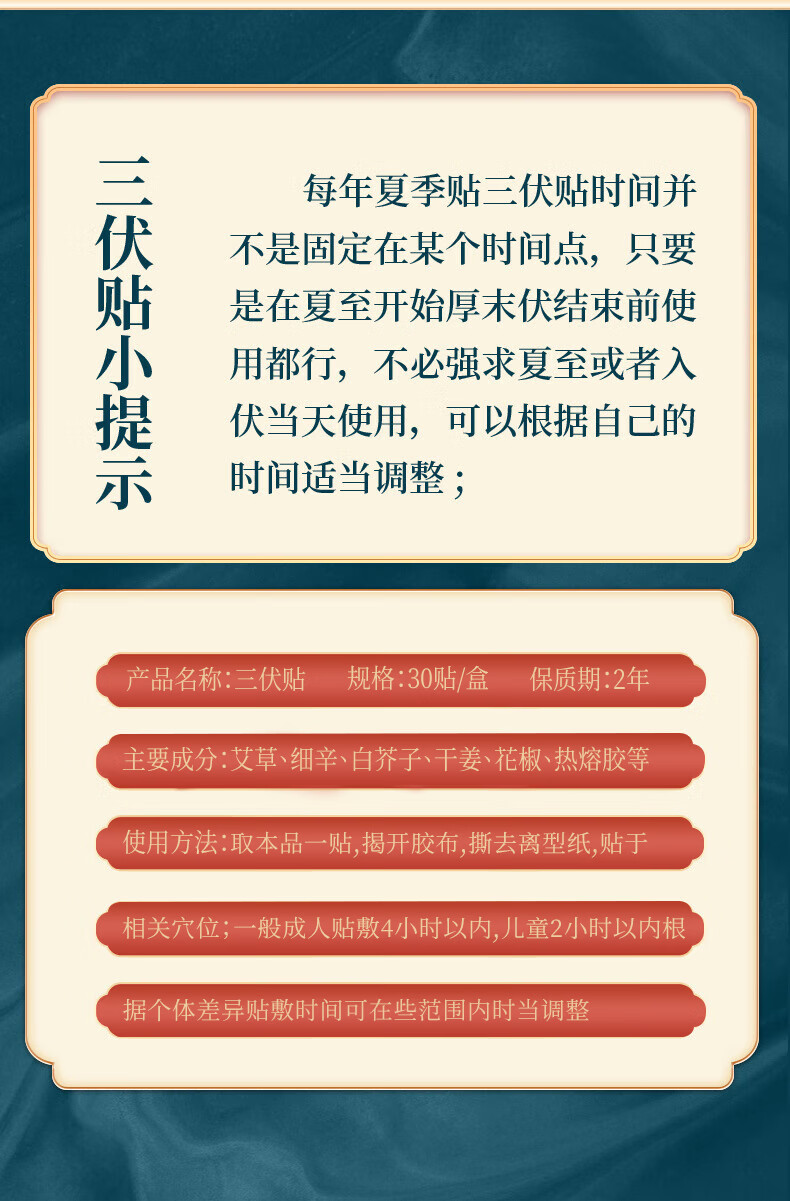 三伏贴小提示

每年夏季贴三伏贴时间并不是固定在某个时间点，只要是在夏至开始厚末伏结束前使用都行，不必强求夏至或者入伏当天使用，可以根据自己的时间适当调整；

产品名称:三伏贴　规格:30贴/盒　保质期:2年

主要成分:艾草、细辛、白芥子、干姜、花椒、热熔胶等

使用方法:取本品一贴,揭开胶布,撕去离型纸,贴于

相关穴位;一般成人贴敷4小时以内,儿童2小时以内根

据个体差异贴敷时间可在些范围内时当调整